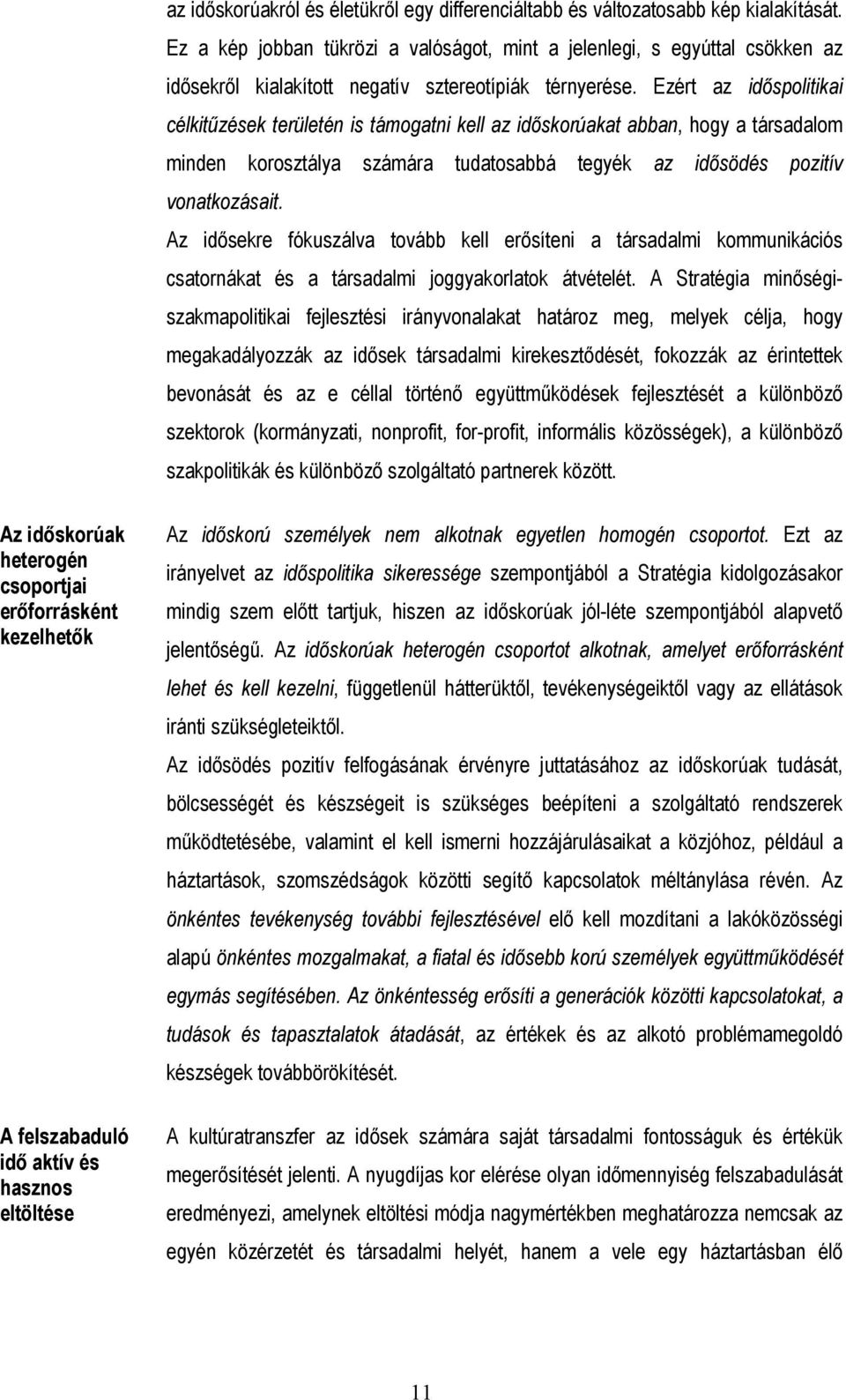 az időskorúakról és életükről egy differenciáltabb és változatosabb kép kialakítását. Ez a kép jobban tükrözi a valóságot, mint a jelenlegi, s egyúttal csökken az idősekről kialakított negatív sztereotípiák térnyerése. Ezért az időspolitikai célkitűzések területén is támogatni kell az időskorúakat abban, hogy a társadalom minden korosztálya számára tudatosabbá tegyék az idősödés pozitív vonatkozásait.

Az idősekre fókuszálva tovább kell erősíteni a társadalmi kommunikációs csatornákat és a társadalmi joggyakorlatok átvételét. A Stratégia minőségi-szakmapolitikai fejlesztési irányvonalakat határoz meg, melyek célja, hogy megakadályozzák az idősek társadalmi kirekesztődését, fokozzák az érintettek bevonását és az e céllal történő együttműködések fejlesztését a különböző szektorok (kormányzati, nonprofit, for-profit, informális közösségek), a különböző szakpolitikák és különböző szolgáltató partnerek között.

Az időskorúak heterogén csoportjai erőforrásként kezelhetők

Az időskorú személyek nem alkotnak egyetlen homogén csoportot. Ezt az irányelvet az időspolitika sikeressége szempontjából a Stratégia kidolgozásakor mindig szem előtt tartjuk, hiszen az időskorúak jól-léte szempontjából alapvető jelentőségű. Az időskorúak heterogén csoportot alkotnak, amelyet erőforrásként lehet és kell kezelni, függetlenül hátterüktől, tevékenységeiktől vagy az ellátások iránti szükségleteiktől.

Az idősödés pozitív felfogásának érvényre juttatásához az időskorúak tudását, bölcsességét és készségeit is szükséges beépíteni a szolgáltató rendszerek működtetésébe, valamint el kell ismerni hozzájárulásaikat a közjóhoz, például a háztartások, szomszédságok közötti segítő kapcsolatok méltánylása révén. Az önkéntes tevékenység további fejlesztésével elő kell mozdítani a lakóközösségi alapú önkéntes mozgalmakat, a fiatal és idősebb korú személyek együttműködését egymás segítésében. Az önkéntesség erősíti a generációk közötti kapcsolatokat, a tudások és tapasztalatok átadását, az értékek és az alkotó problémamegoldó készségek továbbörökítését.

A felszabaduló idő aktív és hasznos eltöltése

A kultúratranszfer az idősek számára saját társadalmi fontosságuk és értékük megerősítését jelenti. A nyugdíjas kor elérése olyan időmennyiség felszabadulását eredményezi, amelynek eltöltési módja nagymértékben meghatározza nemcsak az egyén közérzetét és társadalmi helyét, hanem a vele egy háztartásban élő

11